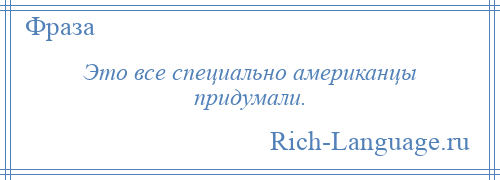 Фраза

Это все специально американцы придумали.

Rich-Language.ru